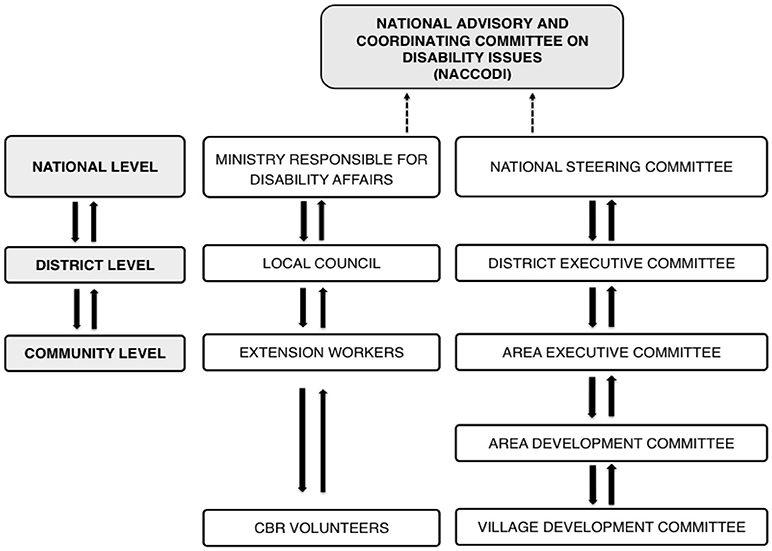 NATIONAL ADVISORY AND COORDINATING COMMITTEE ON DISABILITY ISSUES (NACCODI)

NATIONAL LEVEL

DISTRICT LEVEL

COMMUNITY LEVEL

MINISTRY RESPONSIBLE FOR DISABILITY AFFAIRS

LOCAL COUNCIL

EXTENSION WORKERS

CBR VOLUNTEERS

NATIONAL STEERING COMMITTEE

DISTRICT EXECUTIVE COMMITTEE

AREA EXECUTIVE COMMITTEE

AREA DEVELOPMENT COMMITTEE

VILLAGE DEVELOPMENT COMMITTEE